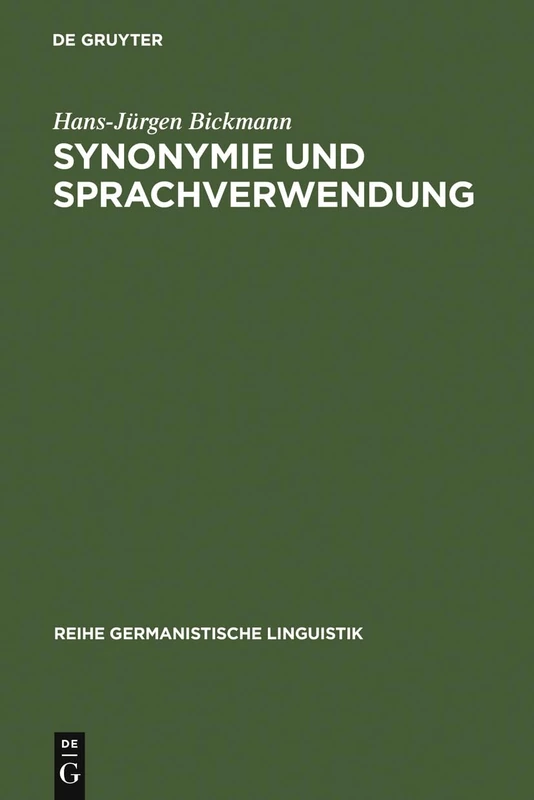 DE GRUYTER

Hans-Jürgen Bickmann

SYNONYMIE UND SPRACHVERWENDUNG

REIHE GERMANISTISCHE LINGUISTIK

DE
G